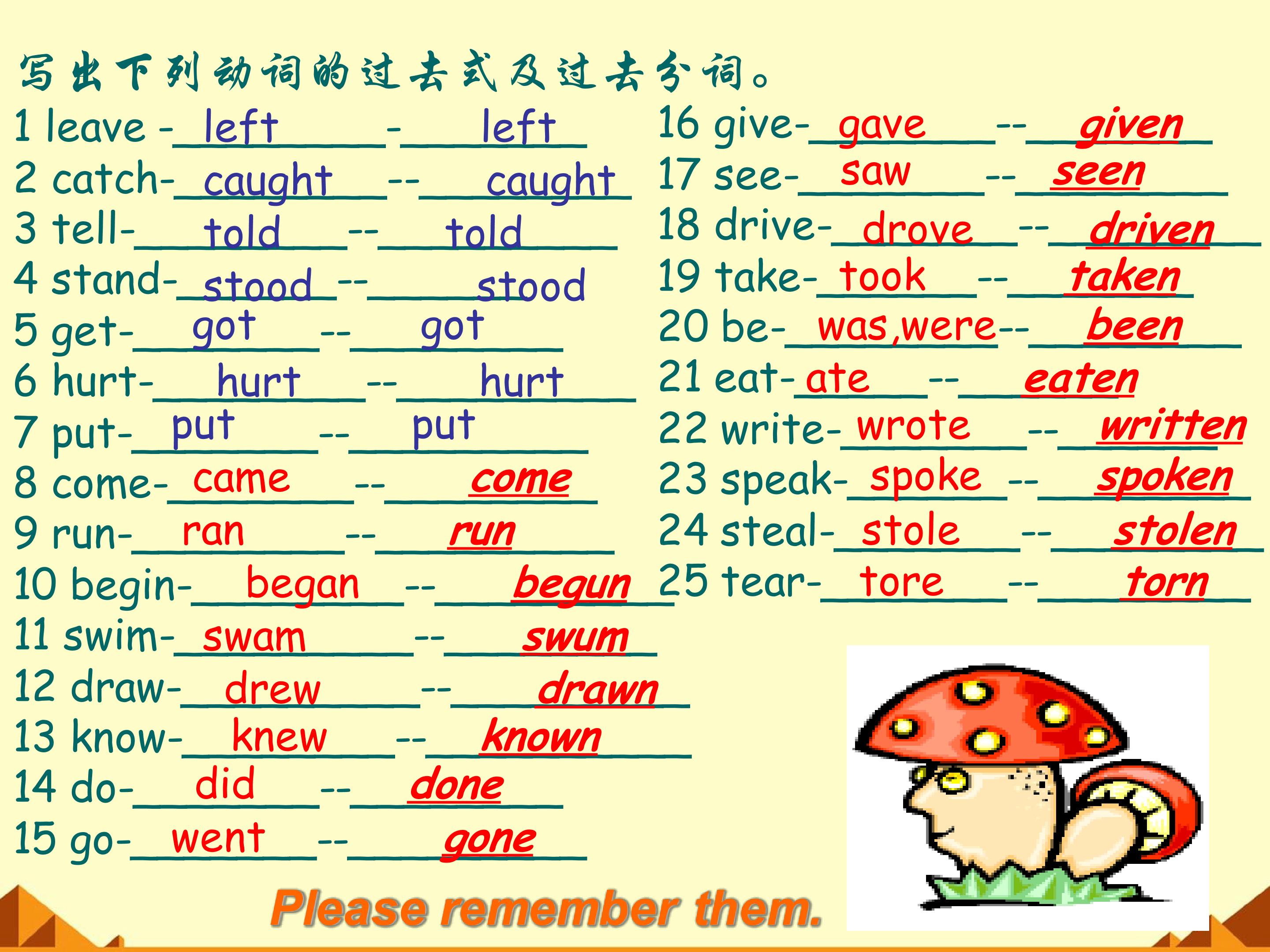 写出下列动词的过去式及过去分词。

1 leave - left - left
2 catch- caught -- caught
3 tell- told -- told
4 stand- stood -- stood
5 get- got -- got
6 hurt- hurt -- hurt
7 put- put -- put
8 come- came -- come
9 run- ran -- run
10 begin- began -- begun
11 swim- swam -- swum
12 draw- drew -- drawn
13 know- knew -- known
14 do- did -- done
15 go- went -- gone

16 give- gave -- given
17 see- saw -- seen
18 drive- drove -- driven
19 take- took -- taken
20 be- was,were-- been
21 eat- ate -- eaten
22 write- wrote -- written
23 speak- spoke -- spoken
24 steal- stole -- stolen
25 tear- tore -- torn

Please remember them.